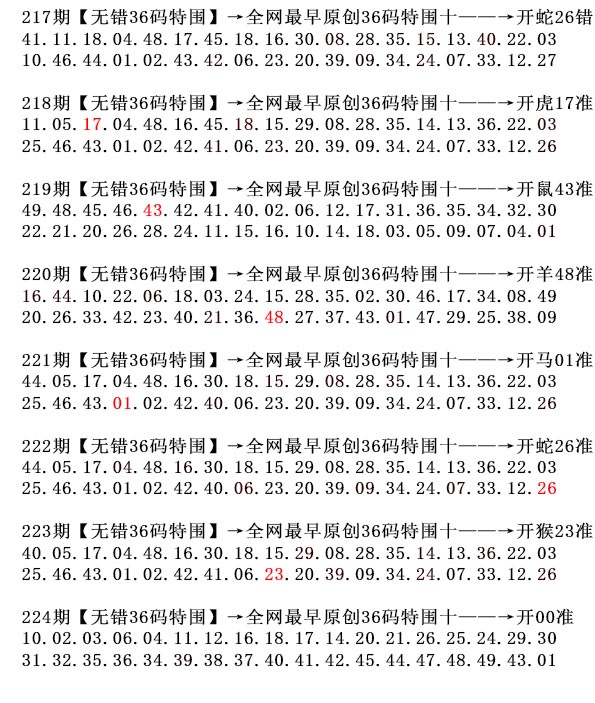 217期【无错36码特围】→全网最早原创36码特围十——→开蛇26错
41.11.18.04.48.17.45.18.16.30.08.28.35.15.13.40.22.03
10.46.44.01.02.43.42.06.23.20.39.09.34.24.07.33.12.27

218期【无错36码特围】→全网最早原创36码特围十——→开虎17准
11.05.17.04.48.16.45.18.15.29.08.28.35.14.13.36.22.03
25.46.43.01.02.42.41.06.23.20.39.09.34.24.07.33.12.26

219期【无错36码特围】→全网最早原创36码特围十——→开鼠43准
49.48.45.46.43.42.41.40.02.06.12.17.31.36.35.34.32.30
22.21.20.26.28.24.11.15.16.10.14.18.03.05.09.07.04.01

220期【无错36码特围】→全网最早原创36码特围十——→开羊48准
16.44.10.22.06.18.03.24.15.28.35.02.30.46.17.34.08.49
20.26.33.42.23.40.21.36.48.27.37.43.01.47.29.25.38.09

221期【无错36码特围】→全网最早原创36码特围十——→开马01准
44.05.17.04.48.16.30.18.15.29.08.28.35.14.13.36.22.03
25.46.43.01.02.42.40.06.23.20.39.09.34.24.07.33.12.26

222期【无错36码特围】→全网最早原创36码特围十——→开蛇26准
44.05.17.04.48.16.30.18.15.29.08.28.35.14.13.36.22.03
25.46.43.01.02.42.40.06.23.20.39.09.34.24.07.33.12.26

223期【无错36码特围】→全网最早原创36码特围十——→开猴23准
40.05.17.04.48.16.30.18.15.29.08.28.35.14.13.36.22.03
25.46.43.01.02.42.41.06.23.20.39.09.34.24.07.33.12.26

224期【无错36码特围】→全网最早原创36码特围十——→开00准
10.02.03.06.04.11.12.16.18.17.14.20.21.26.25.24.29.30
31.32.35.36.34.39.38.37.40.41.42.45.44.47.48.49.43.01